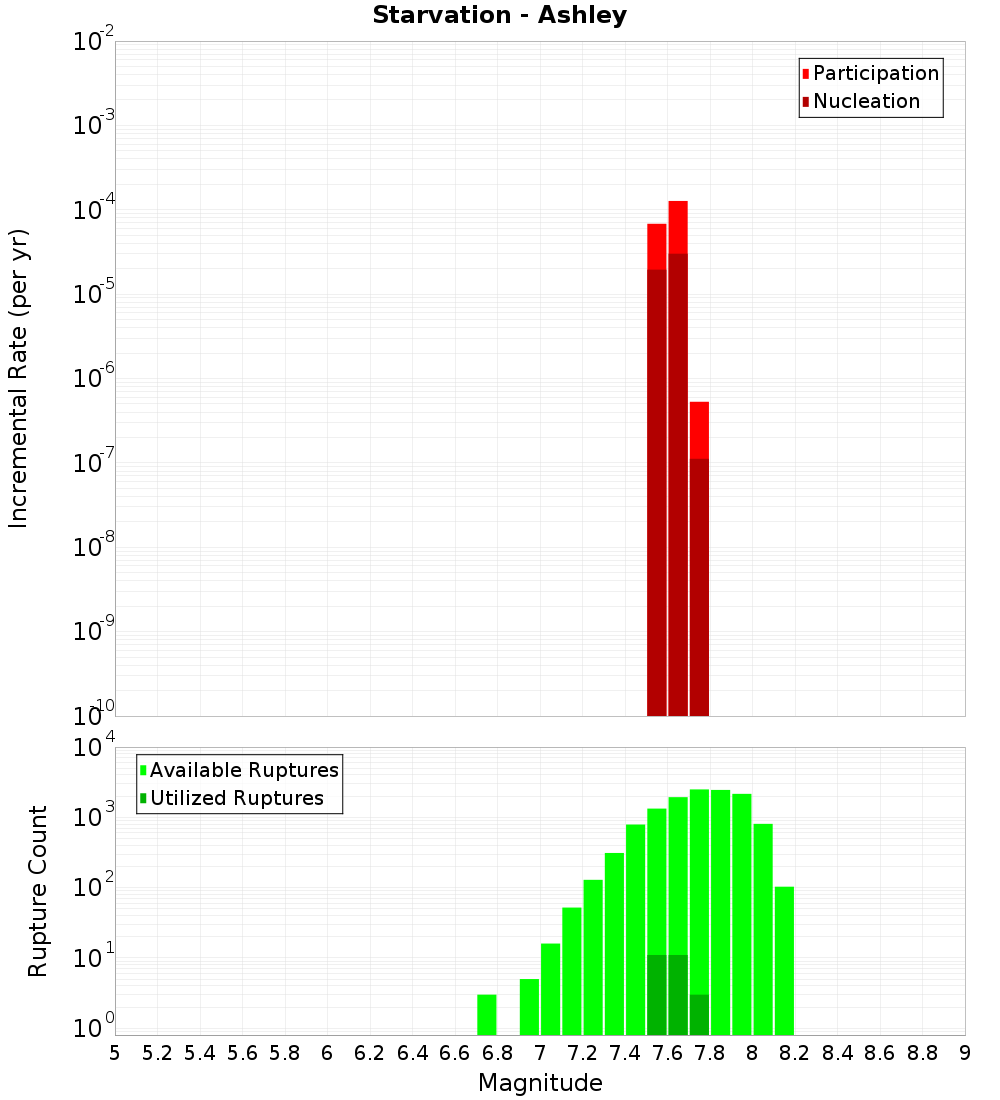 Starvation - Ashley

Participation
Nucleation

Incremental Rate (per yr)

$10^{-2}$
$10^{-3}$
$10^{-4}$
$10^{-5}$
$10^{-6}$
$10^{-7}$
$10^{-8}$
$10^{-9}$
$10^{-10}$

Available Ruptures
Utilized Ruptures

Rupture Count

$10^{4}$
$10^{3}$
$10^{2}$
$10^{1}$
$10^{0}$

5 5.2 5.4 5.6 5.8 6 6.2 6.4 6.6 6.8 7 7.2 7.4 7.6 7.8 8 8.2 8.4 8.6 8.8 9

Magnitude